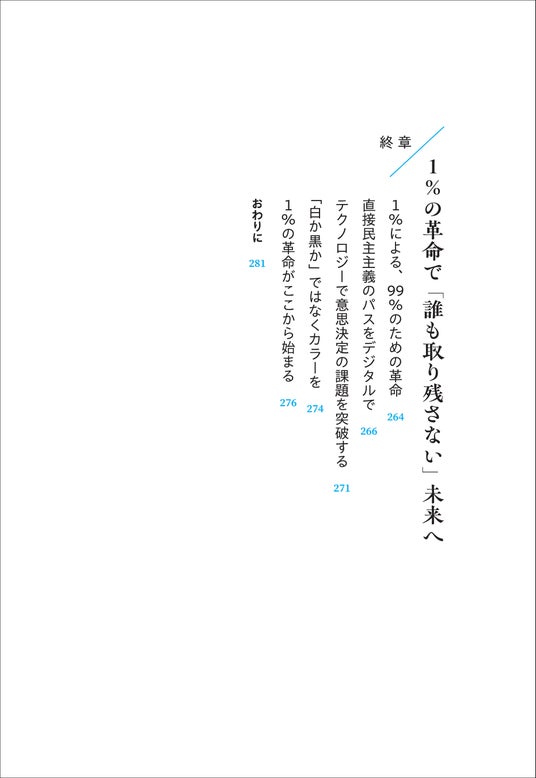 終章

1%の革命で「誰も取り残さない」未来へ

1%による、99%のための革命 264

直接民主主義のパスをデジタルで 266

テクノロジーで意思決定の課題を突破する 271

「白か黒か」ではなくカラーを 274

1%の革命がここから始まる 276

おわりに 281